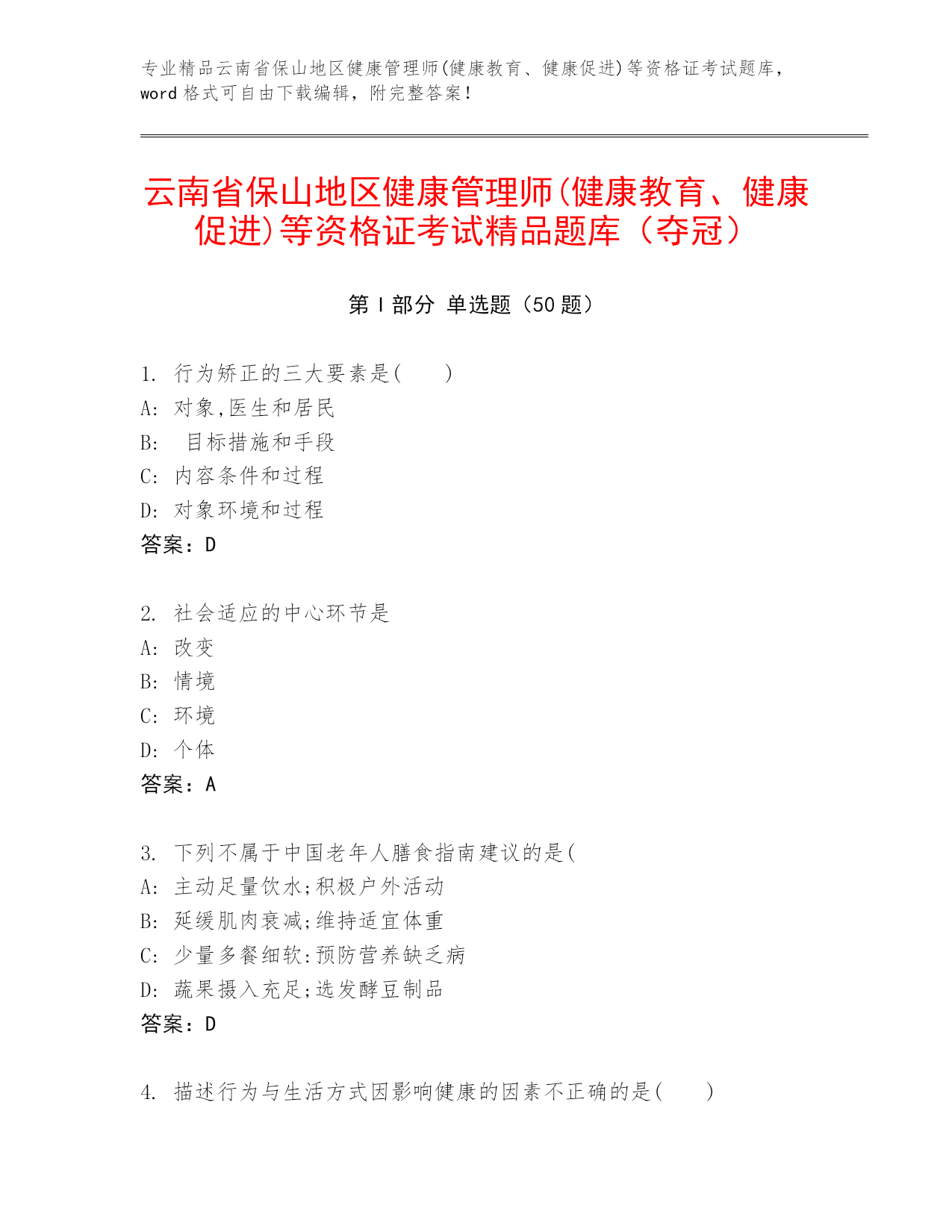 专业精品云南省保山地区健康管理师(健康教育、健康促进)等资格证考试题库，word 格式可自由下载编辑，附完整答案！

云南省保山地区健康管理师(健康教育、健康促进)等资格证考试精品题库（夺冠）

第 I 部分 单选题（50 题）

1. 行为矫正的三大要素是(　　)
A: 对象,医生和居民
B: 目标措施和手段
C: 内容条件和过程
D: 对象环境和过程
答案：D

2. 社会适应的中心环节是
A: 改变
B: 情境
C: 环境
D: 个体
答案：A

3. 下列不属于中国老年人膳食指南建议的是(
A: 主动足量饮水;积极户外活动
B: 延缓肌肉衰减;维持适宜体重
C: 少量多餐细软:预防营养缺乏病
D: 蔬果摄入充足;选发酵豆制品
答案：D

4. 描述行为与生活方式因影响健康的因素不正确的是(　　)